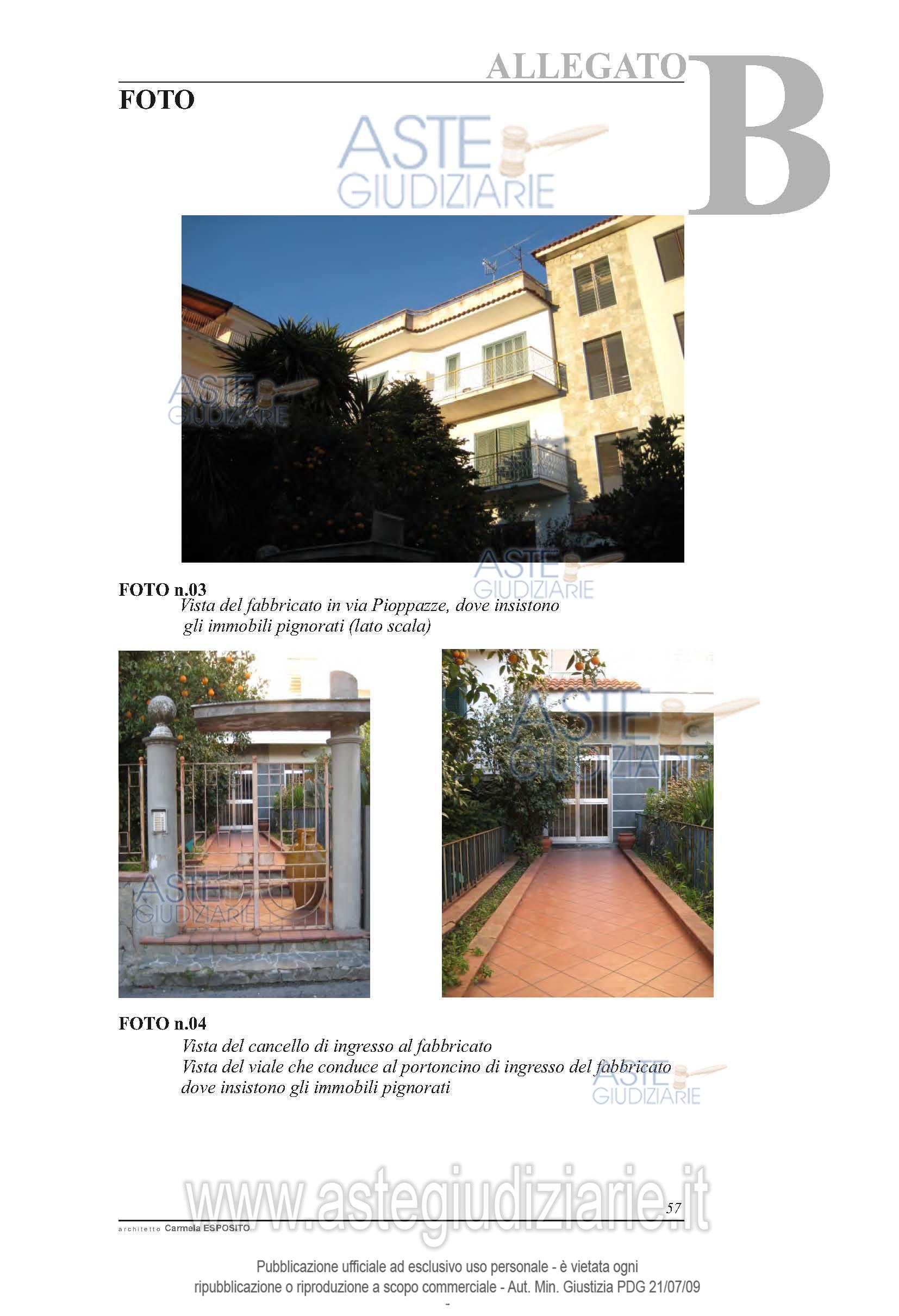 ALLEGATO B

FOTO

FOTO n.03

Vista del fabbricato in via Pioppazze, dove insistono gli immobili pignorati (lato scala)

FOTO n.04

Vista del cancello di ingresso al fabbricato
Vista del viale che conduce al portoncino di ingresso del fabbricato dove insistono gli immobili pignorati

57

architetto Carmela ESPOSITO

Pubblicazione ufficiale ad esclusivo uso personale - è vietata ogni ripubblicazione o riproduzione a scopo commerciale - Aut. Min. Giustizia PDG 21/07/09

-

ASTE GIUDIZIARIE

www.astegiudiziarie.it